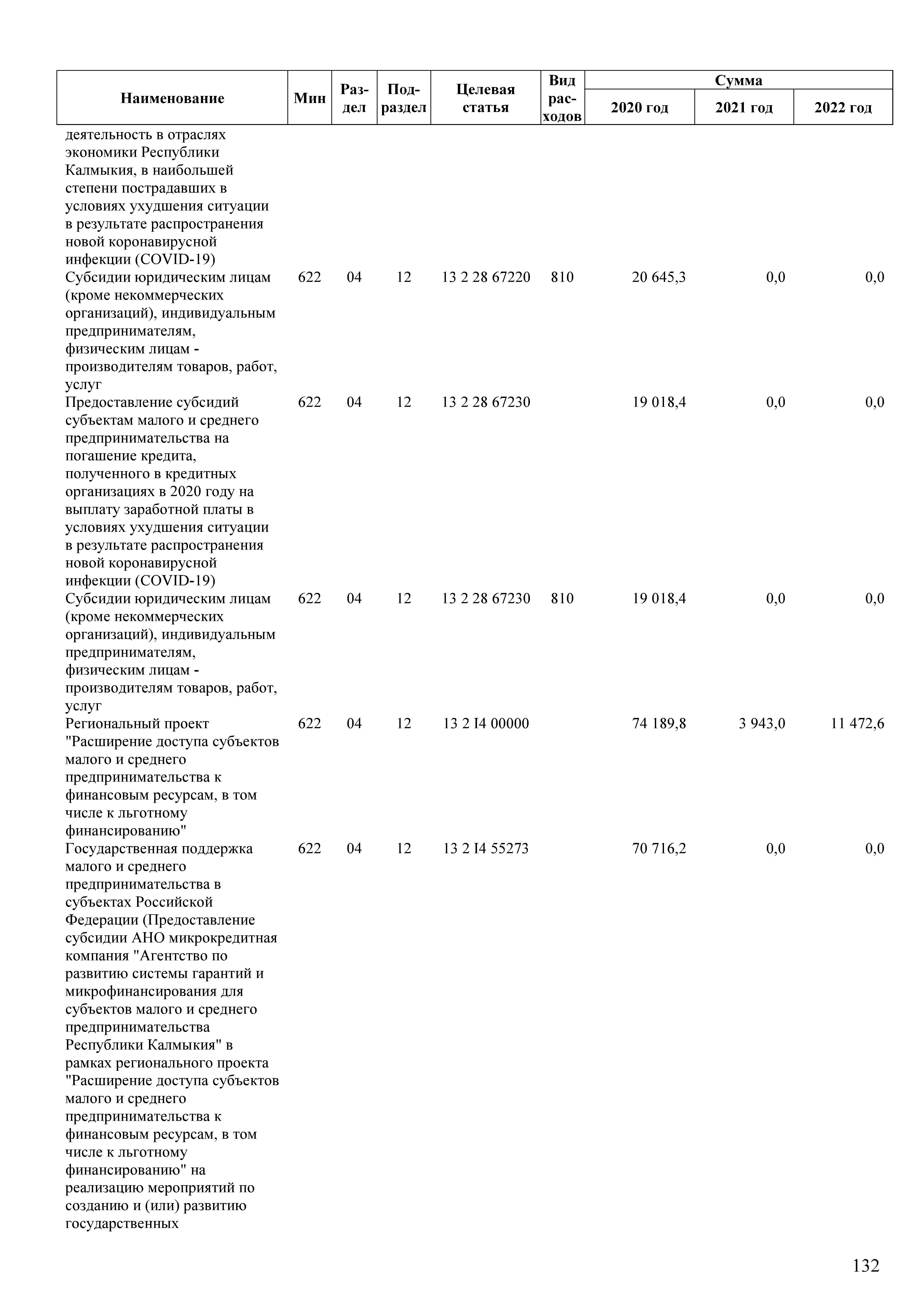 | Наименование | Мин | Раздел | Подраздел | Целевая статья | Вид расходов | Сумма 2020 год | Сумма 2021 год | Сумма 2022 год |
|---|---|---|---|---|---|---|---|---|
| деятельность в отраслях экономики Республики Калмыкия, в наибольшей степени пострадавших в условиях ухудшения ситуации в результате распространения новой коронавирусной инфекции (COVID-19) | | | | | | | | |
| Субсидии юридическим лицам (кроме некоммерческих организаций), индивидуальным предпринимателям, физическим лицам - производителям товаров, работ, услуг | 622 | 04 | 12 | 13 2 28 67220 | 810 | 20 645,3 | 0,0 | 0,0 |
| Предоставление субсидий субъектам малого и среднего предпринимательства на погашение кредита, полученного в кредитных организациях в 2020 году на выплату заработной платы в условиях ухудшения ситуации в результате распространения новой коронавирусной инфекции (COVID-19) | 622 | 04 | 12 | 13 2 28 67230 | | 19 018,4 | 0,0 | 0,0 |
| Субсидии юридическим лицам (кроме некоммерческих организаций), индивидуальным предпринимателям, физическим лицам - производителям товаров, работ, услуг | 622 | 04 | 12 | 13 2 28 67230 | 810 | 19 018,4 | 0,0 | 0,0 |
| Региональный проект "Расширение доступа субъектов малого и среднего предпринимательства к финансовым ресурсам, в том числе к льготному финансированию" | 622 | 04 | 12 | 13 2 I4 00000 | | 74 189,8 | 3 943,0 | 11 472,6 |
| Государственная поддержка малого и среднего предпринимательства в субъектах Российской Федерации (Предоставление субсидии АНО микрокредитная компания "Агентство по развитию системы гарантий и микрофинансирования для субъектов малого и среднего предпринимательства Республики Калмыкия" в рамках регионального проекта "Расширение доступа субъектов малого и среднего предпринимательства к финансовым ресурсам, в том числе к льготному финансированию" на реализацию мероприятий по созданию и (или) развитию государственных | 622 | 04 | 12 | 13 2 I4 55273 | | 70 716,2 | 0,0 | 0,0 |

132